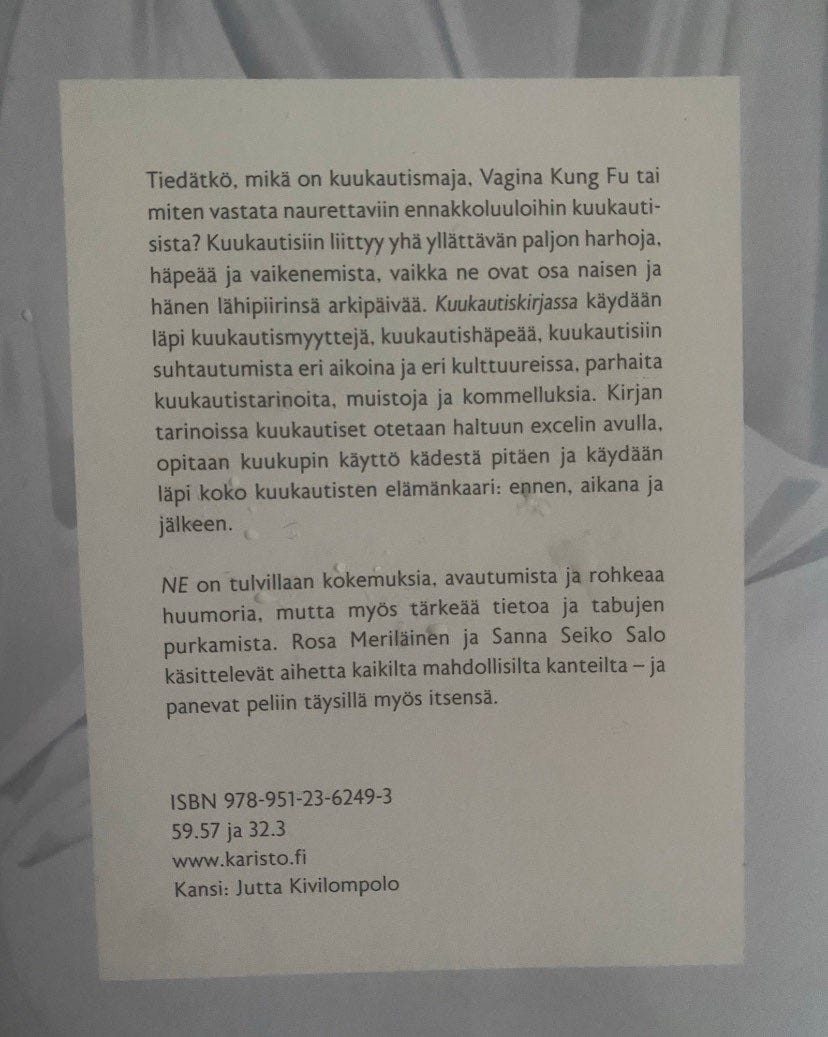 Tiedätkö, mikä on kuukautismaja, Vagina Kung Fu tai miten vastata naurettaviin ennakkoluuloihin kuukautisista? Kuukautisiin liittyy yhä yllättävän paljon harhoja, häpeää ja vaikenemista, vaikka ne ovat osa naisen ja hänen lähipiirinsä arkipäivää. Kuukautiskirjassa käydään läpi kuukautismyyttejä, kuukautishäpeää, kuukautisiin suhtautumista eri aikoina ja eri kulttuureissa, parhaita kuukautistarinoita, muistoja ja kommelluksia. Kirjan tarinoissa kuukautiset otetaan haltuun excelin avulla, opitaan kuukupin käyttö kädestä pitäen ja käydään läpi koko kuukautisten elämänkaari: ennen, aikana ja jälkeen.

NE on tulvillaan kokemuksia, avautumista ja rohkeaa huumoria, mutta myös tärkeää tietoa ja tabujen purkamista. Rosa Meriläinen ja Sanna Seiko Salo käsittelevät aihetta kaikilta mahdollisilta kanteilta – ja panevat peliin täysillä myös itsensä.

ISBN 978-951-23-6249-3
59.57 ja 32.3
www.karisto.fi
Kansi: Jutta Kivilompolo